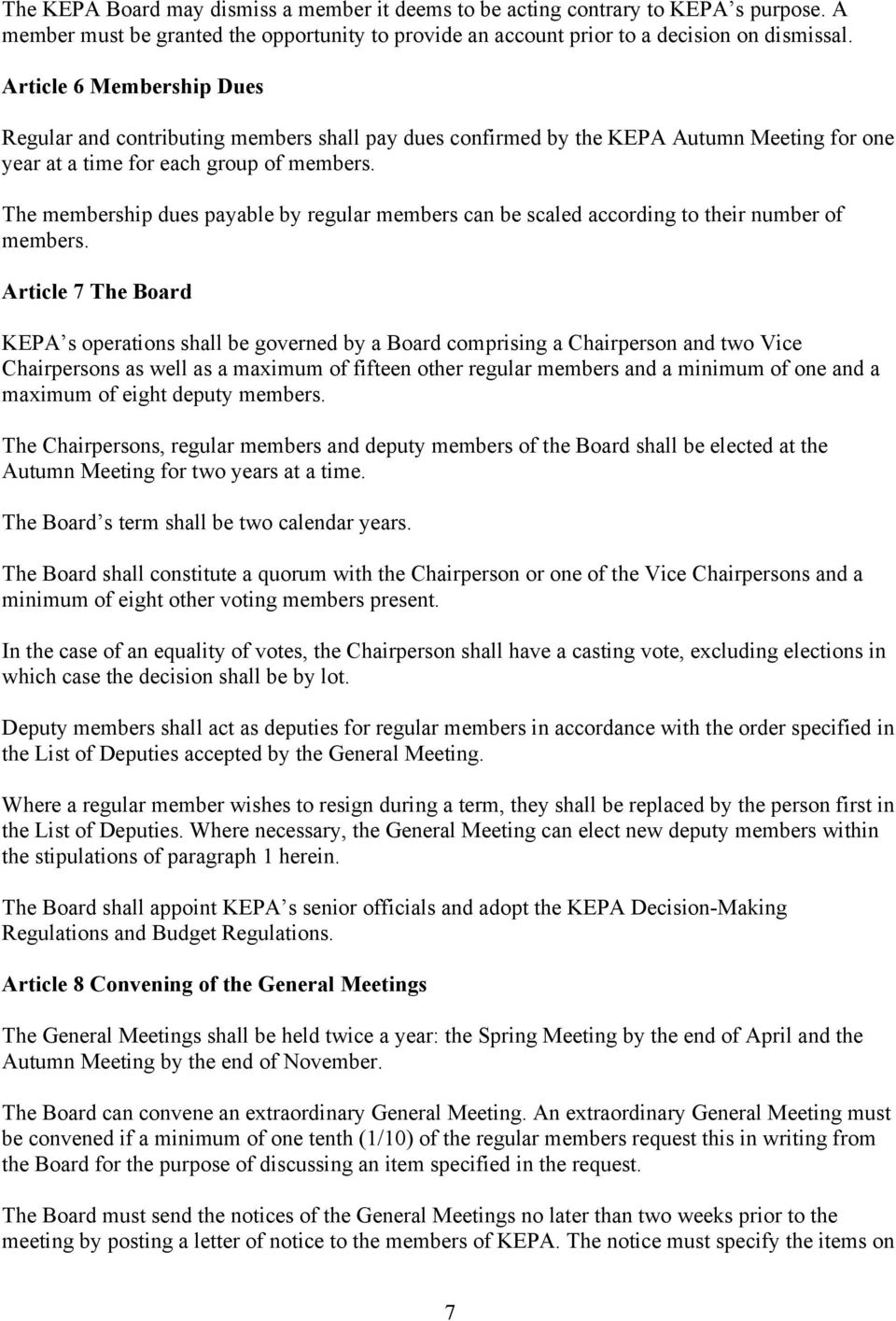 The KEPA Board may dismiss a member it deems to be acting contrary to KEPA s purpose. A member must be granted the opportunity to provide an account prior to a decision on dismissal.

Article 6 Membership Dues

Regular and contributing members shall pay dues confirmed by the KEPA Autumn Meeting for one year at a time for each group of members.

The membership dues payable by regular members can be scaled according to their number of members.

Article 7 The Board

KEPA s operations shall be governed by a Board comprising a Chairperson and two Vice Chairpersons as well as a maximum of fifteen other regular members and a minimum of one and a maximum of eight deputy members.

The Chairpersons, regular members and deputy members of the Board shall be elected at the Autumn Meeting for two years at a time.

The Board s term shall be two calendar years.

The Board shall constitute a quorum with the Chairperson or one of the Vice Chairpersons and a minimum of eight other voting members present.

In the case of an equality of votes, the Chairperson shall have a casting vote, excluding elections in which case the decision shall be by lot.

Deputy members shall act as deputies for regular members in accordance with the order specified in the List of Deputies accepted by the General Meeting.

Where a regular member wishes to resign during a term, they shall be replaced by the person first in the List of Deputies. Where necessary, the General Meeting can elect new deputy members within the stipulations of paragraph 1 herein.

The Board shall appoint KEPA s senior officials and adopt the KEPA Decision-Making Regulations and Budget Regulations.

Article 8 Convening of the General Meetings

The General Meetings shall be held twice a year: the Spring Meeting by the end of April and the Autumn Meeting by the end of November.

The Board can convene an extraordinary General Meeting. An extraordinary General Meeting must be convened if a minimum of one tenth (1/10) of the regular members request this in writing from the Board for the purpose of discussing an item specified in the request.

The Board must send the notices of the General Meetings no later than two weeks prior to the meeting by posting a letter of notice to the members of KEPA. The notice must specify the items on

7